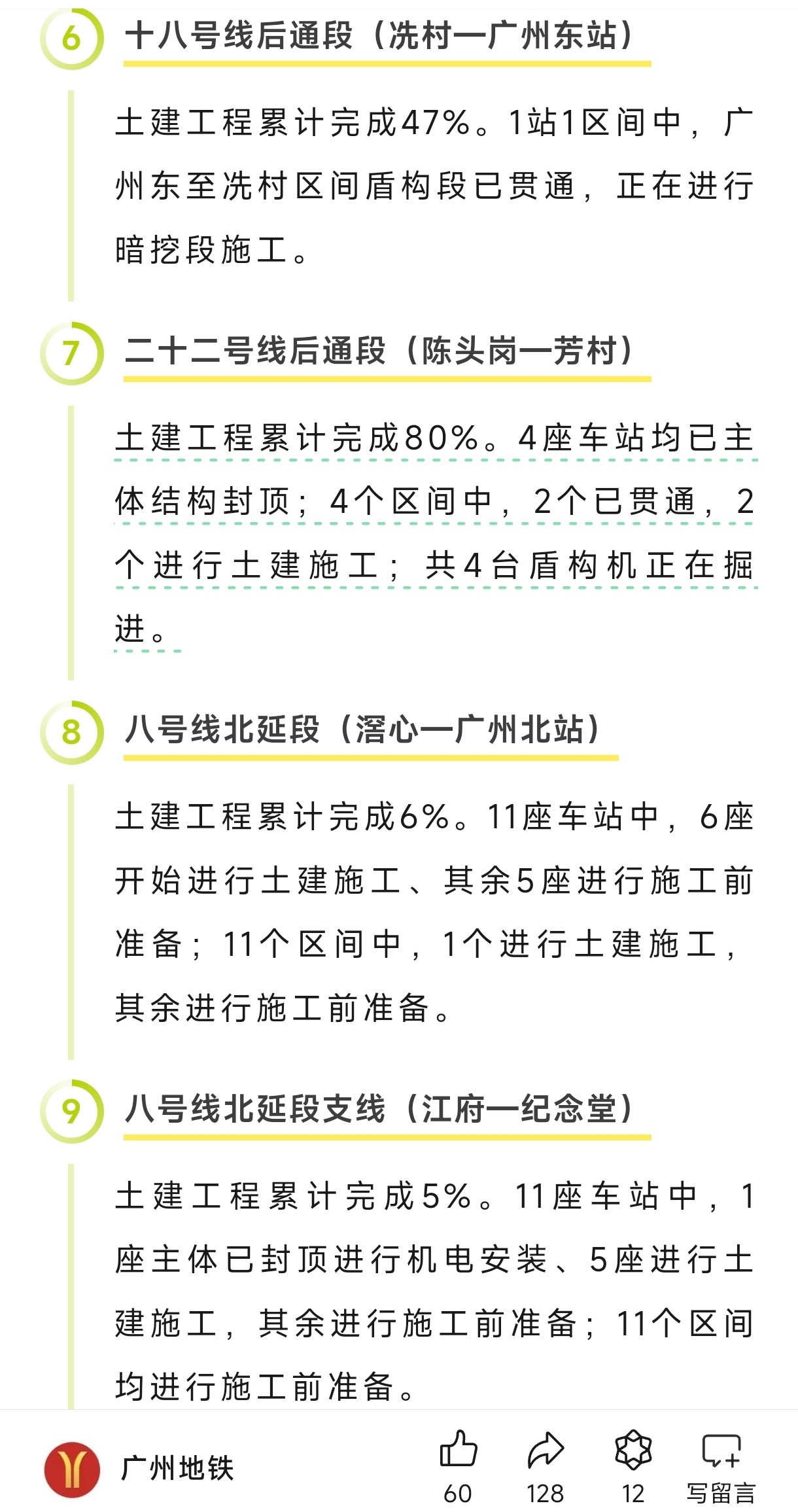 6 十八号线后通段（冼村—广州东站）

土建工程累计完成47%。1站1区间中，广州东至冼村区间盾构段已贯通，正在进行暗挖段施工。

7 二十二号线后通段（陈头岗—芳村）

土建工程累计完成80%。4座车站均已主体结构封顶；4个区间中，2个已贯通，2个进行土建施工；共4台盾构机正在掘进。

8 八号线北延段（滘心—广州北站）

土建工程累计完成6%。11座车站中，6座开始进行土建施工、其余5座进行施工前准备；11个区间中，1个进行土建施工，其余进行施工前准备。

9 八号线北延段支线（江府—纪念堂）

土建工程累计完成5%。11座车站中，1座主体已封顶进行机电安装、5座进行土建施工，其余进行施工前准备；11个区间均进行施工前准备。

广州地铁 60 128 12 写留言